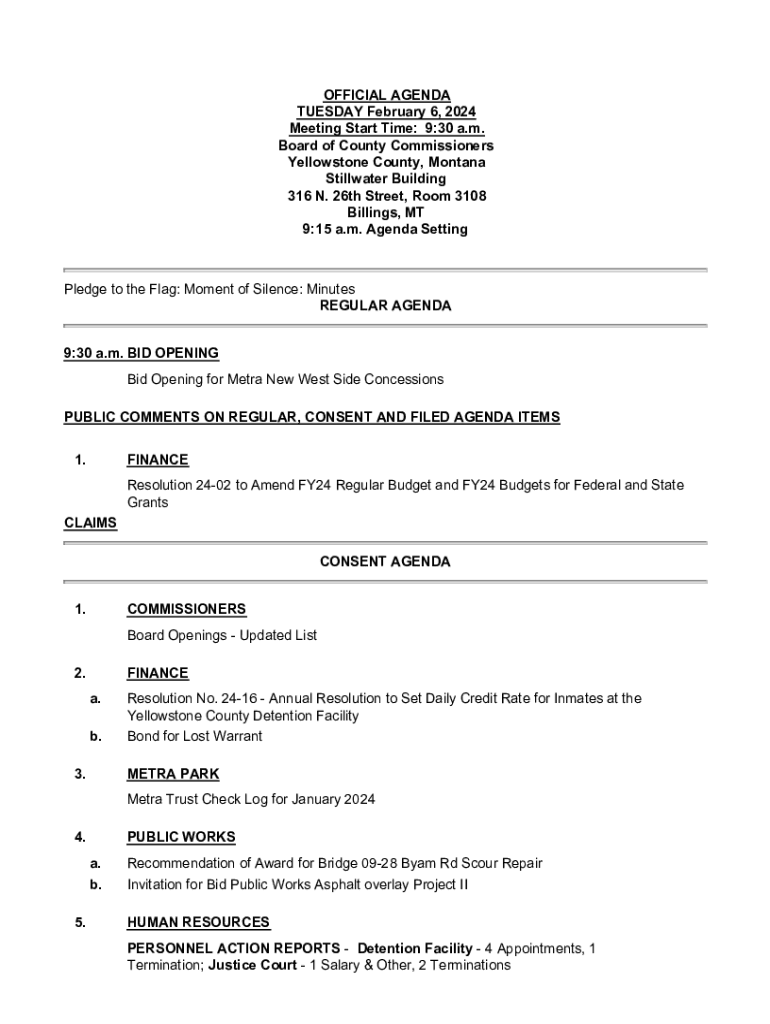 OFFICIAL AGENDA
TUESDAY February 6, 2024
Meeting Start Time: 9:30 a.m.
Board of County Commissioners
Yellowstone County, Montana
Stillwater Building
316 N. 26th Street, Room 3108
Billings, MT
9:15 a.m. Agenda Setting

Pledge to the Flag: Moment of Silence: Minutes
REGULAR AGENDA

9:30 a.m. BID OPENING

Bid Opening for Metra New West Side Concessions

PUBLIC COMMENTS ON REGULAR, CONSENT AND FILED AGENDA ITEMS

1. FINANCE

Resolution 24-02 to Amend FY24 Regular Budget and FY24 Budgets for Federal and State Grants

CLAIMS

CONSENT AGENDA

1. COMMISSIONERS

Board Openings - Updated List

2. FINANCE

a. Resolution No. 24-16 - Annual Resolution to Set Daily Credit Rate for Inmates at the Yellowstone County Detention Facility
b. Bond for Lost Warrant

3. METRA PARK

Metra Trust Check Log for January 2024

4. PUBLIC WORKS

a. Recommendation of Award for Bridge 09-28 Byam Rd Scour Repair
b. Invitation for Bid Public Works Asphalt overlay Project II

5. HUMAN RESOURCES

PERSONNEL ACTION REPORTS - Detention Facility - 4 Appointments, 1 Termination; Justice Court - 1 Salary & Other, 2 Terminations